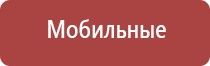 Мобильные